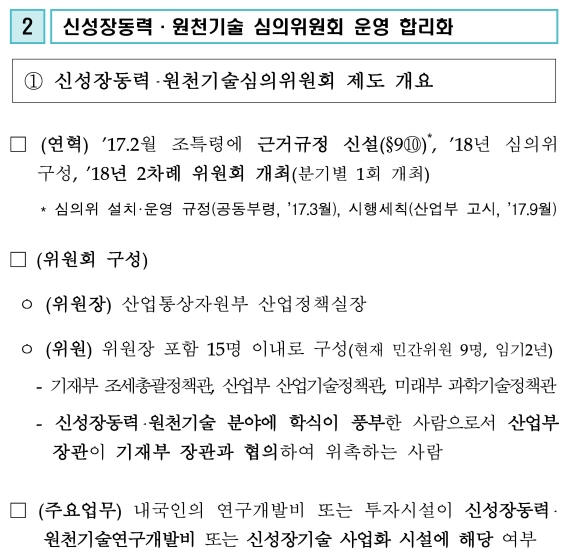 2 신성장동력 · 원천기술 심의위원회 운영 합리화

① 신성장동력·원천기술심의위원회 제도 개요

□ (연혁) '17.2월 조특령에 근거규정 신설(§9⑩)*, '18년 심의위 구성, '18년 2차례 위원회 개최(분기별 1회 개최)

* 심의위 설치·운영 규정(공동부령, '17.3월), 시행세칙(산업부 고시, '17.9월)

□ (위원회 구성)

○ (위원장) 산업통상자원부 산업정책실장

○ (위원) 위원장 포함 15명 이내로 구성(현재 민간위원 9명, 임기2년)

- 기재부 조세총괄정책관, 산업부 산업기술정책관, 미래부 과학기술정책관

- 신성장동력·원천기술 분야에 학식이 풍부한 사람으로서 산업부 장관이 기재부 장관과 협의하여 위촉하는 사람

□ (주요업무) 내국인의 연구개발비 또는 투자시설이 신성장동력·원천기술연구개발비 또는 신성장기술 사업화 시설에 해당 여부